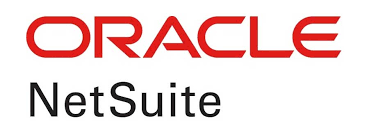 ORACLE
NetSuite